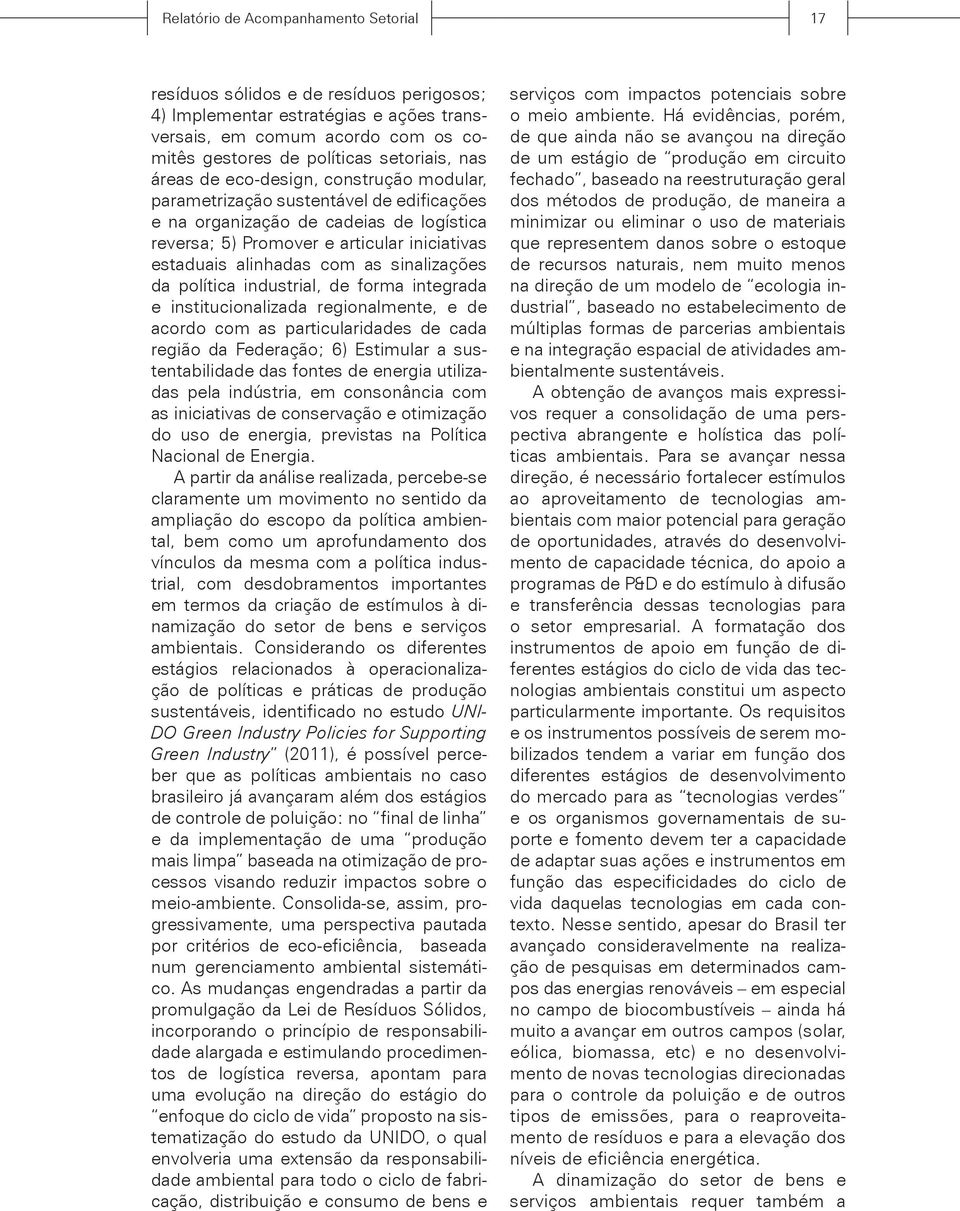 Relatório de Acompanhamento Setorial

17

resíduos sólidos e de resíduos perigosos; 4) Implementar estratégias e ações transversais, em comum acordo com os comitês gestores de políticas setoriais, nas áreas de eco-design, construção modular, parametrização sustentável de edificações e na organização de cadeias de logística reversa; 5) Promover e articular iniciativas estaduais alinhadas com as sinalizações da política industrial, de forma integrada e institucionalizada regionalmente, e de acordo com as particularidades de cada região da Federação; 6) Estimular a sustentabilidade das fontes de energia utilizadas pela indústria, em consonância com as iniciativas de conservação e otimização do uso de energia, previstas na Política Nacional de Energia.

A partir da análise realizada, percebe-se claramente um movimento no sentido da ampliação do escopo da política ambiental, bem como um aprofundamento dos vínculos da mesma com a política industrial, com desdobramentos importantes em termos da criação de estímulos à dinamização do setor de bens e serviços ambientais. Considerando os diferentes estágios relacionados à operacionalização de políticas e práticas de produção sustentáveis, identificado no estudo UNIDO Green Industry Policies for Supporting Green Industry" (2011), é possível perceber que as políticas ambientais no caso brasileiro já avançaram além dos estágios de controle de poluição: no "final de linha" e da implementação de uma "produção mais limpa" baseada na otimização de processos visando reduzir impactos sobre o meio-ambiente. Consolida-se, assim, progressivamente, uma perspectiva pautada por critérios de eco-eficiência, baseada num gerenciamento ambiental sistemático. As mudanças engendradas a partir da promulgação da Lei de Resíduos Sólidos, incorporando o princípio de responsabilidade alargada e estimulando procedimentos de logística reversa, apontam para uma evolução na direção do estágio do "enfoque do ciclo de vida" proposto na sistematização do estudo da UNIDO, o qual envolveria uma extensão da responsabilidade ambiental para todo o ciclo de fabricação, distribuição e consumo de bens e serviços com impactos potenciais sobre o meio ambiente. Há evidências, porém, de que ainda não se avançou na direção de um estágio de "produção em circuito fechado", baseado na reestruturação geral dos métodos de produção, de maneira a minimizar ou eliminar o uso de materiais que representem danos sobre o estoque de recursos naturais, nem muito menos na direção de um modelo de "ecologia industrial", baseado no estabelecimento de múltiplas formas de parcerias ambientais e na integração espacial de atividades ambientalmente sustentáveis.

A obtenção de avanços mais expressivos requer a consolidação de uma perspectiva abrangente e holística das políticas ambientais. Para se avançar nessa direção, é necessário fortalecer estímulos ao aproveitamento de tecnologias ambientais com maior potencial para geração de oportunidades, através do desenvolvimento de capacidade técnica, do apoio a programas de P&D e do estímulo à difusão e transferência dessas tecnologias para o setor empresarial. A formatação dos instrumentos de apoio em função de diferentes estágios do ciclo de vida das tecnologias ambientais constitui um aspecto particularmente importante. Os requisitos e os instrumentos possíveis de serem mobilizados tendem a variar em função dos diferentes estágios de desenvolvimento do mercado para as "tecnologias verdes" e os organismos governamentais de suporte e fomento devem ter a capacidade de adaptar suas ações e instrumentos em função das especificidades do ciclo de vida daquelas tecnologias em cada contexto. Nesse sentido, apesar do Brasil ter avançado consideravelmente na realização de pesquisas em determinados campos das energias renováveis – em especial no campo de biocombustíveis – ainda há muito a avançar em outros campos (solar, eólica, biomassa, etc) e no desenvolvimento de novas tecnologias direcionadas para o controle da poluição e de outros tipos de emissões, para o reaproveitamento de resíduos e para a elevação dos níveis de eficiência energética.

A dinamização do setor de bens e serviços ambientais requer também a